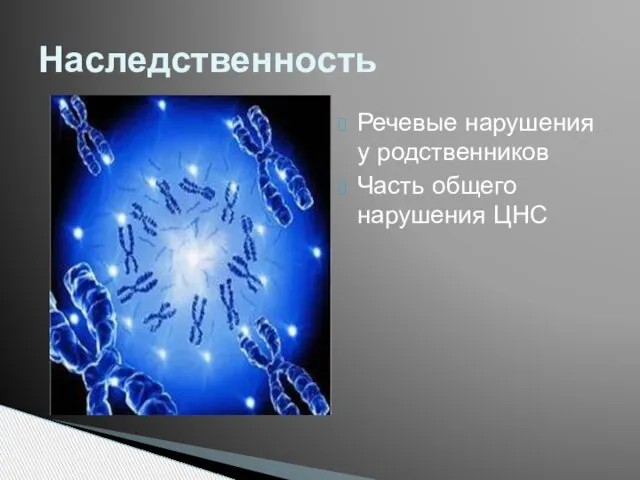 Наследственность

Речевые нарушения у родственников

Часть общего нарушения ЦНС